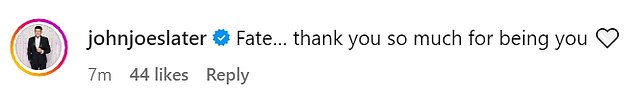 johnjoeslater Fate... thank you so much for being you

7m 44 likes Reply